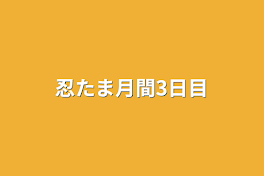 忍たま月間3日目